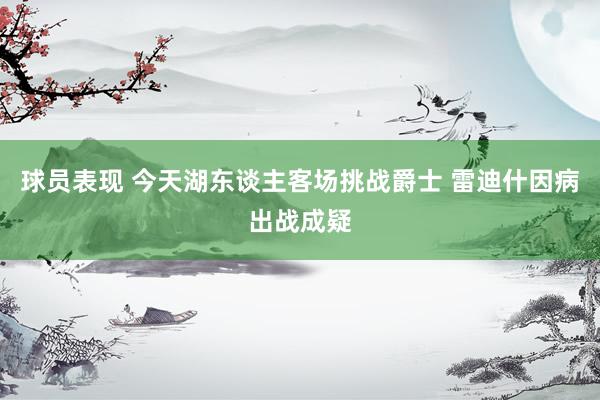 球员表现 今天湖东谈主客场挑战爵士 雷迪什因病出战成疑